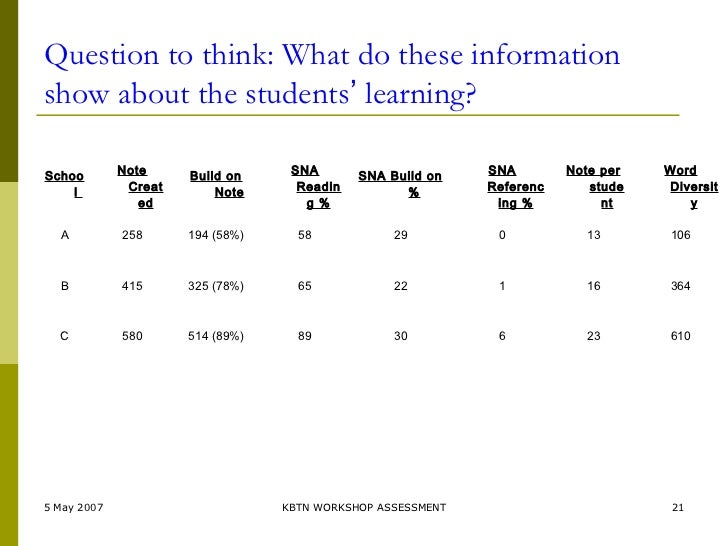 Question to think: What do these information show about the students' learning?

| School | Note Created | Build on Note | SNA Reading % | SNA Build on % | SNA Referencing % | Note per student | Word Diversity |
|---|---|---|---|---|---|---|---|
| A | 258 | 194 (58%) | 58 | 29 | 0 | 13 | 106 |
| B | 415 | 325 (78%) | 65 | 22 | 1 | 16 | 364 |
| C | 580 | 514 (89%) | 89 | 30 | 6 | 23 | 610 |

5 May 2007 KBTN WORKSHOP ASSESSMENT 21